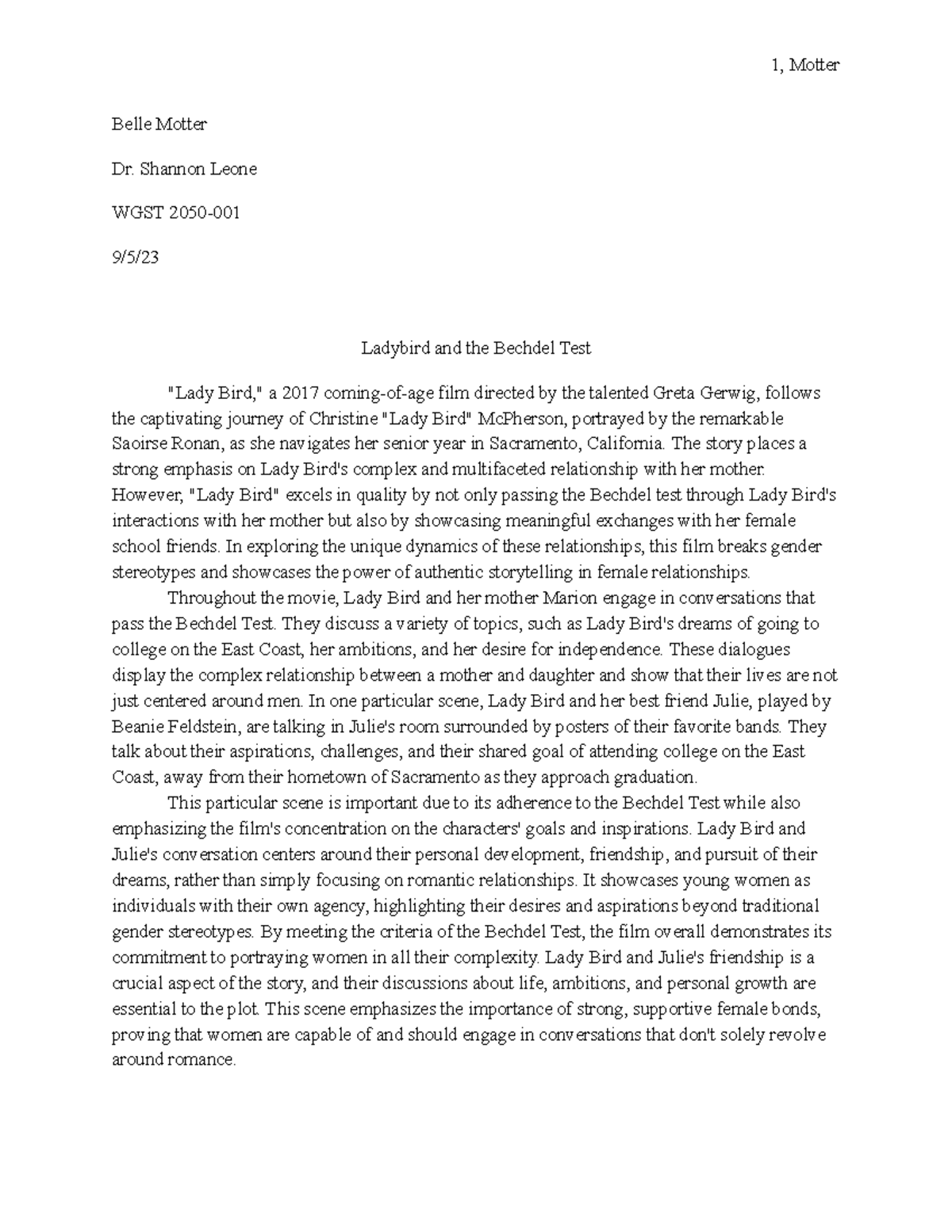 1, Motter

Belle Motter

Dr. Shannon Leone

WGST 2050-001

9/5/23

Ladybird and the Bechdel Test

"Lady Bird," a 2017 coming-of-age film directed by the talented Greta Gerwig, follows the captivating journey of Christine "Lady Bird" McPherson, portrayed by the remarkable Saoirse Ronan, as she navigates her senior year in Sacramento, California. The story places a strong emphasis on Lady Bird's complex and multifaceted relationship with her mother. However, "Lady Bird" excels in quality by not only passing the Bechdel test through Lady Bird's interactions with her mother but also by showcasing meaningful exchanges with her female school friends. In exploring the unique dynamics of these relationships, this film breaks gender stereotypes and showcases the power of authentic storytelling in female relationships.

Throughout the movie, Lady Bird and her mother Marion engage in conversations that pass the Bechdel Test. They discuss a variety of topics, such as Lady Bird's dreams of going to college on the East Coast, her ambitions, and her desire for independence. These dialogues display the complex relationship between a mother and daughter and show that their lives are not just centered around men. In one particular scene, Lady Bird and her best friend Julie, played by Beanie Feldstein, are talking in Julie's room surrounded by posters of their favorite bands. They talk about their aspirations, challenges, and their shared goal of attending college on the East Coast, away from their hometown of Sacramento as they approach graduation.

This particular scene is important due to its adherence to the Bechdel Test while also emphasizing the film's concentration on the characters' goals and inspirations. Lady Bird and Julie's conversation centers around their personal development, friendship, and pursuit of their dreams, rather than simply focusing on romantic relationships. It showcases young women as individuals with their own agency, highlighting their desires and aspirations beyond traditional gender stereotypes. By meeting the criteria of the Bechdel Test, the film overall demonstrates its commitment to portraying women in all their complexity. Lady Bird and Julie's friendship is a crucial aspect of the story, and their discussions about life, ambitions, and personal growth are essential to the plot. This scene emphasizes the importance of strong, supportive female bonds, proving that women are capable of and should engage in conversations that don't solely revolve around romance.